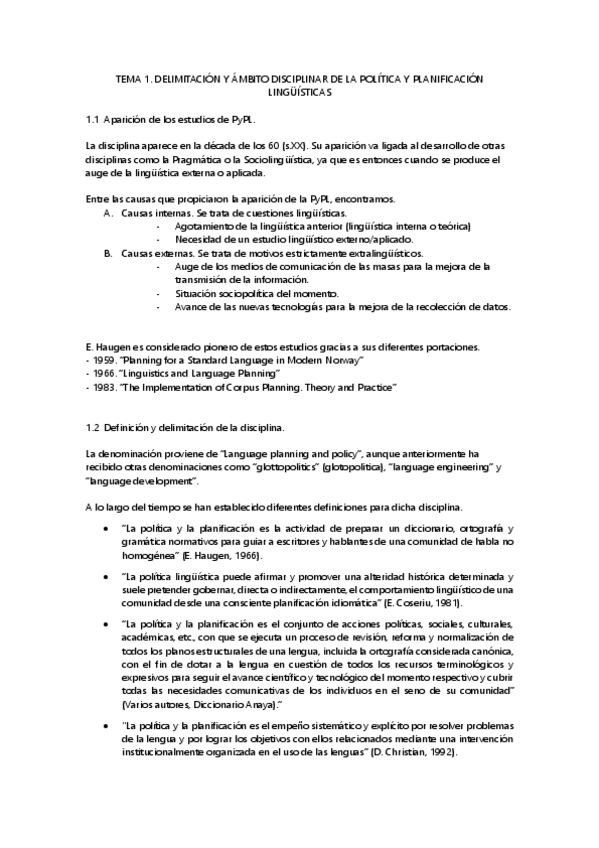 TEMA 1. DELIMITACIÓN Y ÁMBITO DISCIPLINAR DE LA POLÍTICA Y PLANIFICACIÓN LINGÜÍSTICAS

1.1 Aparición de los estudios de PyPL.

La disciplina aparece en la década de los 60 (s.XX). Su aparición va ligada al desarrollo de otras disciplinas como la Pragmática o la Sociolingüística, ya que es entonces cuando se produce el auge de la lingüística externa o aplicada.

Entre las causas que propiciaron la aparición de la PyPL, encontramos.
A. Causas internas. Se trata de cuestiones lingüísticas.
- Agotamiento de la lingüística anterior (lingüística interna o teórica)
- Necesidad de un estudio lingüístico externo/aplicado.
B. Causas externas. Se trata de motivos estrictamente extralingüísticos.
- Auge de los medios de comunicación de las masas para la mejora de la transmisión de la información.
- Situación sociopolítica del momento.
- Avance de las nuevas tecnologías para la mejora de la recolección de datos.

E. Haugen es considerado pionero de estos estudios gracias a sus diferentes portaciones.
- 1959. "Planning for a Standard Language in Modern Norway"
- 1966. "Linguistics and Language Planning"
- 1983. "The Implementation of Corpus Planning. Theory and Practice"

1.2 Definición y delimitación de la disciplina.

La denominación proviene de "Language planning and policy", aunque anteriormente ha recibido otras denominaciones como "glottopolitics" (glotopolítica), "language engineering" y "language development".

A lo largo del tiempo se han establecido diferentes definiciones para dicha disciplina.

• "La política y la planificación es la actividad de preparar un diccionario, ortografía y gramática normativos para guiar a escritores y hablantes de una comunidad de habla no homogénea" (E. Haugen, 1966).

• "La política lingüística puede afirmar y promover una alteridad histórica determinada y suele pretender gobernar, directa o indirectamente, el comportamiento lingüístico de una comunidad desde una consciente planificación idiomática" (E. Coseriu, 1981).

• "La política y la planificación es el conjunto de acciones políticas, sociales, culturales, académicas, etc., con que se ejecuta un proceso de revisión, reforma y normalización de todos los planos estructurales de una lengua, incluida la ortografía considerada canónica, con el fin de dotar a la lengua en cuestión de todos los recursos terminológicos y expresivos para seguir el avance científico y tecnológico del momento respectivo y cubrir todas las necesidades comunicativas de los individuos en el seno de su comunidad" (Varios autores, Diccionario Anaya)."

• "La política y la planificación es el empeño sistemático y explícito por resolver problemas de la lengua y por lograr los objetivos con ellos relacionados mediante una intervención institucionalmente organizada en el uso de las lenguas" (D. Christian, 1992).